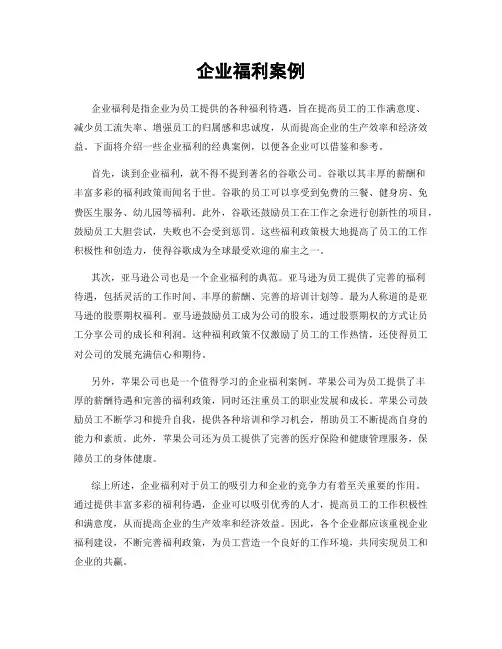 企业福利案例

企业福利是指企业为员工提供的各种福利待遇，旨在提高员工的工作满意度、减少员工流失率、增强员工的归属感和忠诚度，从而提高企业的生产效率和经济效益。下面将介绍一些企业福利的经典案例，以便各企业可以借鉴和参考。

首先，谈到企业福利，就不得不提到著名的谷歌公司。谷歌以其丰厚的薪酬和丰富多彩的福利政策而闻名于世。谷歌的员工可以享受到免费的三餐、健身房、免费医生服务、幼儿园等福利。此外，谷歌还鼓励员工在工作之余进行创新性的项目，鼓励员工大胆尝试，失败也不会受到惩罚。这些福利政策极大地提高了员工的工作积极性和创造力，使得谷歌成为全球最受欢迎的雇主之一。

其次，亚马逊公司也是一个企业福利的典范。亚马逊为员工提供了完善的福利待遇，包括灵活的工作时间、丰厚的薪酬、完善的培训计划等。最为人称道的是亚马逊的股票期权福利。亚马逊鼓励员工成为公司的股东，通过股票期权的方式让员工分享公司的成长和利润。这种福利政策不仅激励了员工的工作热情，还使得员工对公司的发展充满信心和期待。

另外，苹果公司也是一个值得学习的企业福利案例。苹果公司为员工提供了丰厚的薪酬待遇和完善的福利政策，同时还注重员工的职业发展和成长。苹果公司鼓励员工不断学习和提升自我，提供各种培训和学习机会，帮助员工不断提高自身的能力和素质。此外，苹果公司还为员工提供了完善的医疗保险和健康管理服务，保障员工的身体健康。

综上所述，企业福利对于员工的吸引力和企业的竞争力有着至关重要的作用。通过提供丰富多彩的福利待遇，企业可以吸引优秀的人才，提高员工的工作积极性和满意度，从而提高企业的生产效率和经济效益。因此，各个企业都应该重视企业福利建设，不断完善福利政策，为员工营造一个良好的工作环境，共同实现员工和企业的共赢。